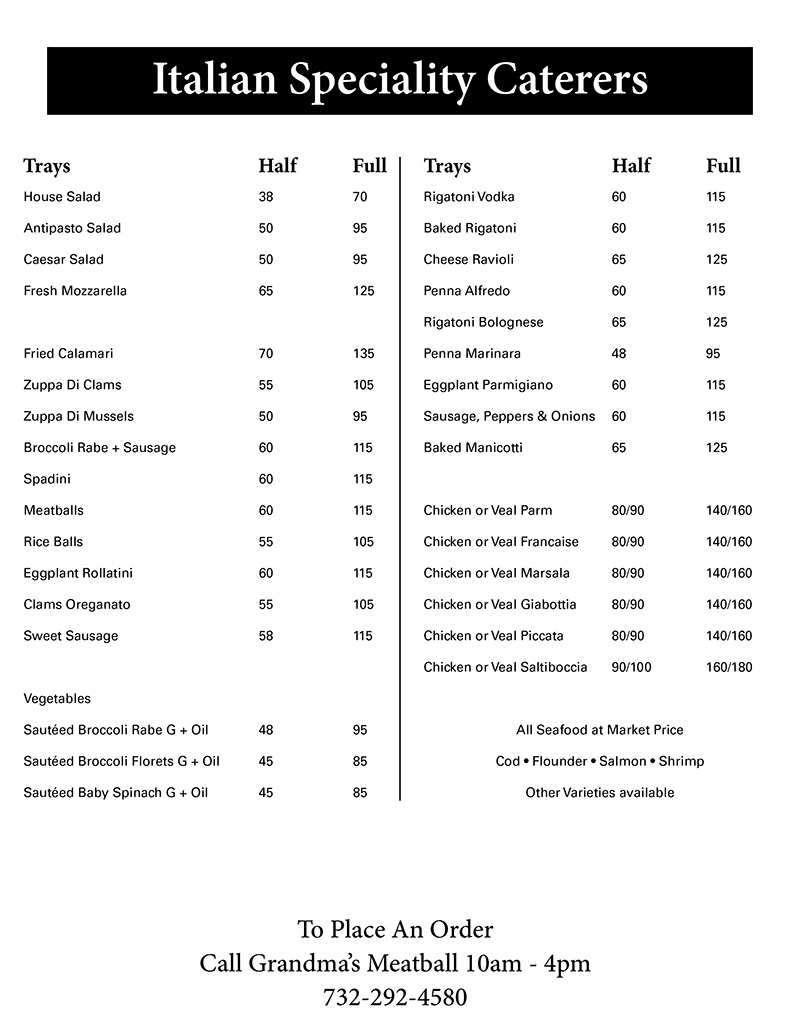 Italian Speciality Caterers

| Trays | Half | Full |
|---|---|---|
| House Salad | 38 | 70 |
| Antipasto Salad | 50 | 95 |
| Caesar Salad | 50 | 95 |
| Fresh Mozzarella | 65 | 125 |
| | | |
| Fried Calamari | 70 | 135 |
| Zuppa Di Clams | 55 | 105 |
| Zuppa Di Mussels | 50 | 95 |
| Broccoli Rabe + Sausage | 60 | 115 |
| Spadini | 60 | 115 |
| Meatballs | 60 | 115 |
| Rice Balls | 55 | 105 |
| Eggplant Rollatini | 60 | 115 |
| Clams Oreganato | 55 | 105 |
| Sweet Sausage | 58 | 115 |
| | | |
| Vegetables | | |
| Sautéed Broccoli Rabe G + Oil | 48 | 95 |
| Sautéed Broccoli Florets G + Oil | 45 | 85 |
| Sautéed Baby Spinach G + Oil | 45 | 85 |

| Trays | Half | Full |
|---|---|---|
| Rigatoni Vodka | 60 | 115 |
| Baked Rigatoni | 60 | 115 |
| Cheese Ravioli | 65 | 125 |
| Penna Alfredo | 60 | 115 |
| Rigatoni Bolognese | 65 | 125 |
| Penna Marinara | 48 | 95 |
| Eggplant Parmigiano | 60 | 115 |
| Sausage, Peppers & Onions | 60 | 115 |
| Baked Manicotti | 65 | 125 |
| | | |
| Chicken or Veal Parm | 80/90 | 140/160 |
| Chicken or Veal Francaise | 80/90 | 140/160 |
| Chicken or Veal Marsala | 80/90 | 140/160 |
| Chicken or Veal Giabottia | 80/90 | 140/160 |
| Chicken or Veal Piccata | 80/90 | 140/160 |
| Chicken or Veal Saltiboccia | 90/100 | 160/180 |

All Seafood at Market Price

Cod • Flounder • Salmon • Shrimp

Other Varieties available

To Place An Order
Call Grandma's Meatball 10am - 4pm
732-292-4580